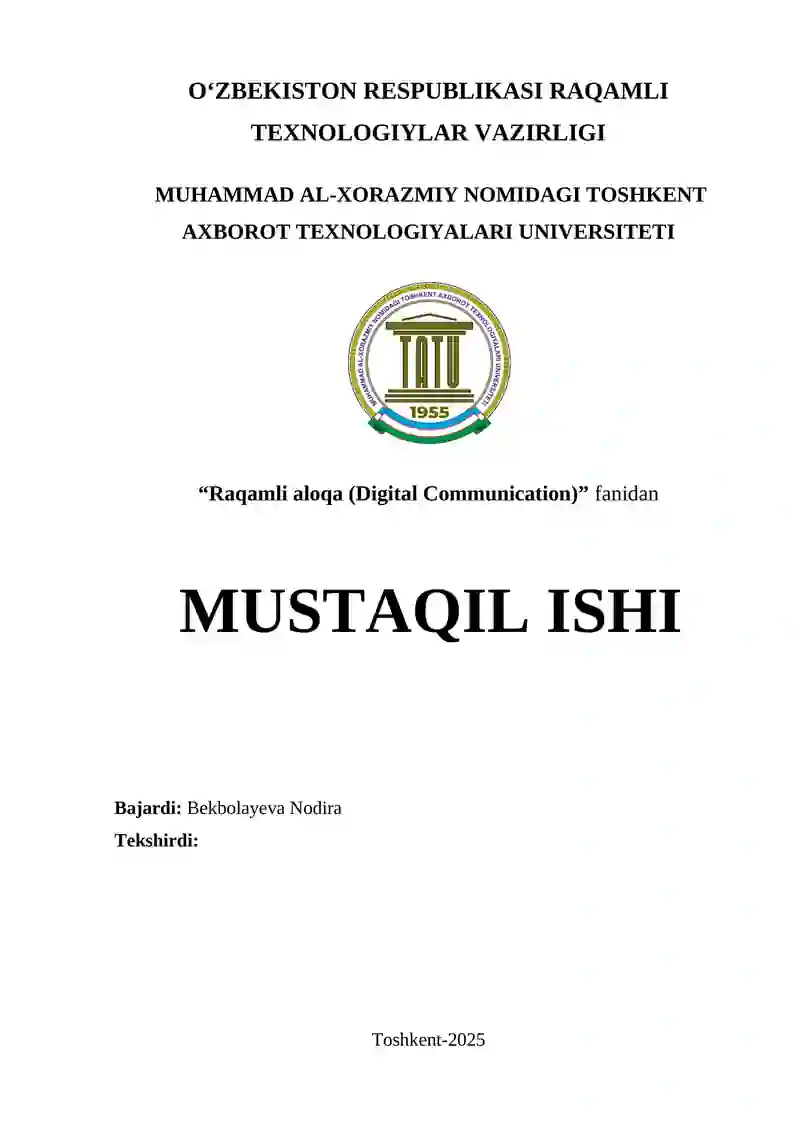 O‘ZBEKISTON RESPUBLIKASI RAQAMLI TEXNOLOGIYLAR VAZIRLIGI

MUHAMMAD AL-XORAZMIY NOMIDAGI TOSHKENT AXBOROT TEXNOLOGIYALARI UNIVERSITETI

MUHAMMAD AL-XORAZMIY NOMIDAGI TOSHKENT AXBOROT TEXNOLOGIYALARI UNIVERSITETI

TATU

1955

“Raqamli aloqa (Digital Communication)” fanidan

MUSTAQIL ISHI

Bajardi: Bekbolayeva Nodira
Tekshirdi:

Toshkent-2025